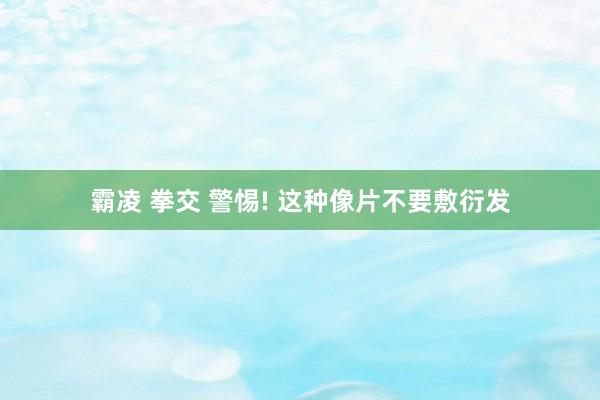 霸凌 拳交 警惕! 这种像片不要敷衍发